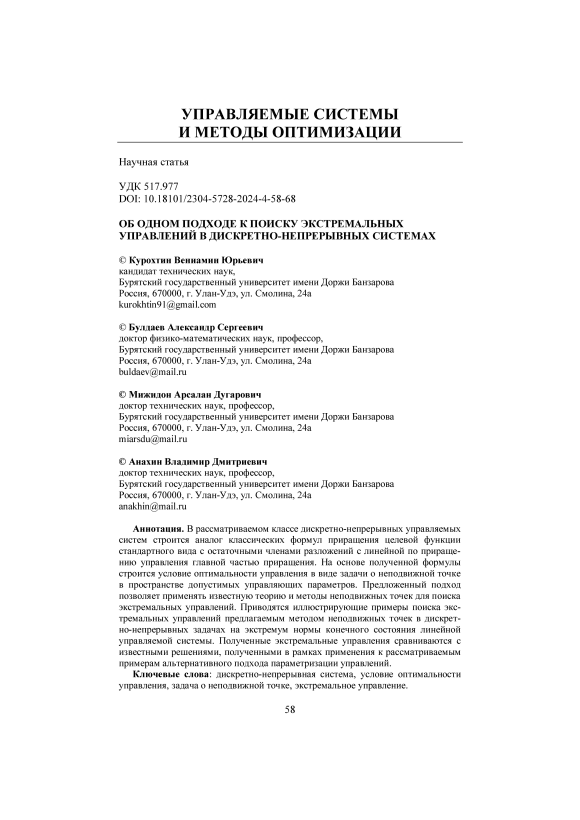 УПРАВЛЯЕМЫЕ СИСТЕМЫ И МЕТОДЫ ОПТИМИЗАЦИИ

Научная статья

УДК 517.977
DOI: 10.18101/2304-5728-2024-4-58-68

ОБ ОДНОМ ПОДХОДЕ К ПОИСКУ ЭКСТРЕМАЛЬНЫХ УПРАВЛЕНИЙ В ДИСКРЕТНО-НЕПРЕРЫВНЫХ СИСТЕМАХ

© Курохтин Вениамин Юрьевич
кандидат технических наук,
Бурятский государственный университет имени Доржи Банзарова
Россия, 670000, г. Улан-Удэ, ул. Смолина, 24а
kurokhtin91@gmail.com

© Булдаев Александр Сергеевич
доктор физико-математических наук, профессор,
Бурятский государственный университет имени Доржи Банзарова
Россия, 670000, г. Улан-Удэ, ул. Смолина, 24а
buldaev@mail.ru

© Мижидон Арсалан Дугарович
доктор технических наук, профессор,
Бурятский государственный университет имени Доржи Банзарова
Россия, 670000, г. Улан-Удэ, ул. Смолина, 24а
miarsdu@mail.ru

© Анахин Владимир Дмитриевич
доктор технических наук, профессор,
Бурятский государственный университет имени Доржи Банзарова
Россия, 670000, г. Улан-Удэ, ул. Смолина, 24а
anakhin@mail.ru

Аннотация. В рассматриваемом классе дискретно-непрерывных управляемых систем строится аналог классических формул приращения целевой функции стандартного вида с остаточными членами разложений с линейной по приращению управления главной частью приращения. На основе полученной формулы строится условие оптимальности управления в виде задачи о неподвижной точке в пространстве допустимых управляющих параметров. Предложенный подход позволяет применять известную теорию и методы неподвижных точек для поиска экстремальных управлений. Приводятся иллюстрирующие примеры поиска экстремальных управлений предлагаемым методом неподвижных точек в дискретно-непрерывных задачах на экстремум нормы конечного состояния линейной управляемой системы. Полученные экстремальные управления сравниваются с известными решениями, полученными в рамках применения к рассматриваемым примерам альтернативного подхода параметризации управлений.

Ключевые слова: дискретно-непрерывная система, условие оптимальности управления, задача о неподвижной точке, экстремальное управление.

58